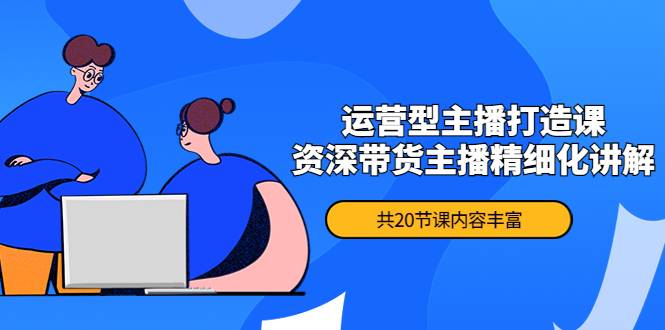 运营型主播打造课
资深带货主播精细化讲解

共20节课内容丰富